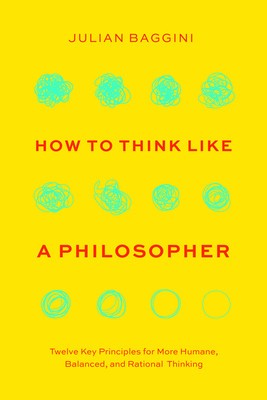 JULIAN BAGGINI

HOW TO THINK LIKE

A PHILOSOPHER

Twelve Key Principles for More Humane, Balanced, and Rational Thinking